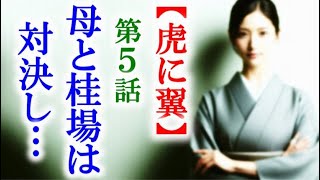 【虎に翼】
第5話
母と桂場は
対決し…